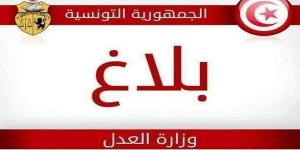 الجمهورية التونسية

بلاغ

وزارة العدل